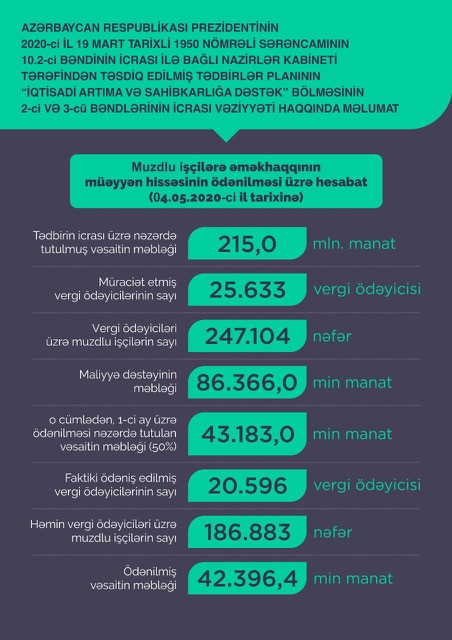 AZƏRBAYCAN RESPUBLİKASI PREZİDENTİNİN 2020-ci İL 19 MART TARİXLİ 1950 NÖMRƏLİ SƏRƏNCAMININ 10.2-ci BƏNDİNİN İCRASI İLƏ BAĞLI NAZİRLƏR KABİNETİ TƏRƏFİNDƏN TƏSDİQ EDİLMİŞ TƏDBİRLƏR PLANININ "İQTİSADİ ARTIMA VƏ SAHİBKARLIĞA DƏSTƏK" BÖLMƏSİNİN 2-ci VƏ 3-cü BƏNDLƏRİNİN İCRASI VƏZİYYƏTİ HAQQINDA MƏLUMAT

Muzdlu işçilərə əməkhaqqının müəyyən hissəsinin ödənilməsi üzrə hesabat (04.05.2020-ci il tarixinə)

Tədbirin icrası üzrə nəzərdə tutulmuş vəsaitin məbləği 215,0 mln. manat

Müraciət etmiş vergi ödəyicilərinin sayı 25.633 vergi ödəyicisi

Vergi ödəyiciləri üzrə muzdlu işçilərin sayı 247.104 nəfər

Maliyyə dəstəyinin məbləği 86.366,0 min manat

o cümlədən, 1-ci ay üzrə ödənilməsi nəzərdə tutulan vəsaitin məbləği (50%) 43.183,0 min manat

Faktiki ödəniş edilmiş vergi ödəyicilərinin sayı 20.596 vergi ödəyicisi

Həmin vergi ödəyiciləri üzrə muzdlu işçilərin sayı 186.883 nəfər

Ödənilmiş vəsaitin məbləği 42.396,4 min manat